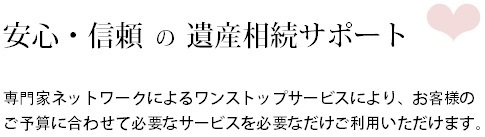 安心・信頼 の 遺産相続サポート

専門家ネットワークによるワンストップサービスにより、お客様のご予算に合わせて必要なサービスを必要なだけご利用いただけます。